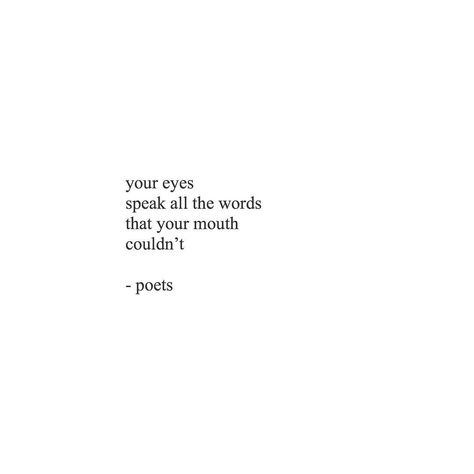 your eyes
speak all the words
that your mouth
couldn’t

- poets